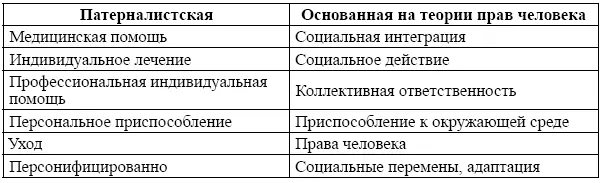 | Патерналистская | Основанная на теории прав человека |
|---|---|
| Медицинская помощь | Социальная интеграция |
| Индивидуальное лечение | Социальное действие |
| Профессиональная индивидуальная помощь | Коллективная ответственность |
| Персональное приспособление | Приспособление к окружающей среде |
| Уход | Права человека |
| Персонифицированно | Социальные перемены, адаптация |